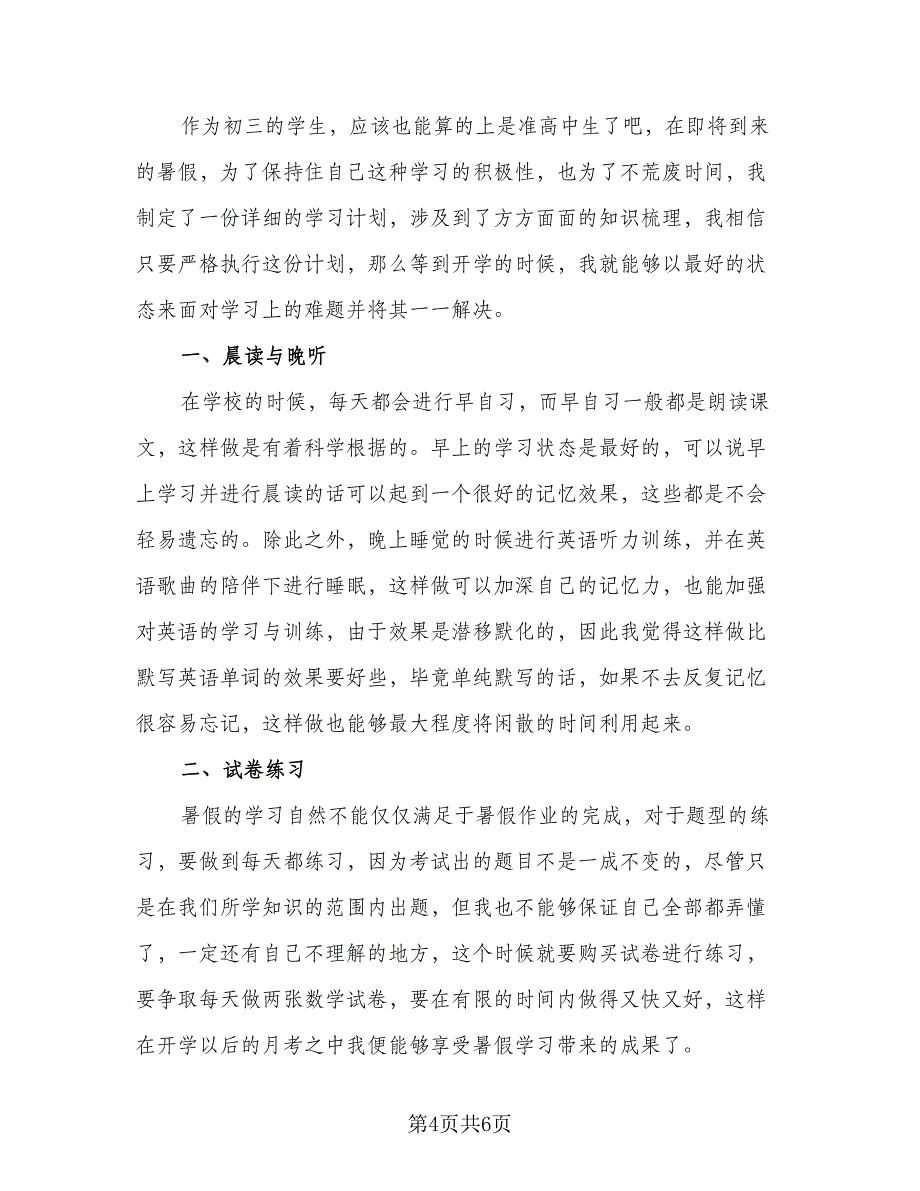 作为初三的学生，应该也能算的上是准高中生了吧，在即将到来的暑假，为了保持住自己这种学习的积极性，也为了不荒废时间，我制定了一份详细的学习计划，涉及到了方方面面的知识梳理，我相信只要严格执行这份计划，那么等到开学的时候，我就能够以最好的状态来面对学习上的难题并将其一一解决。

一、晨读与晚听

在学校的时候，每天都会进行早自习，而早自习一般都是朗读课文，这样做是有着科学根据的。早上的学习状态是最好的，可以说早上学习并进行晨读的话可以起到一个很好的记忆效果，这些都是不会轻易遗忘的。除此之外，晚上睡觉的时候进行英语听力训练，并在英语歌曲的陪伴下进行睡眠，这样做可以加深自己的记忆力，也能加强对英语的学习与训练，由于效果是潜移默化的，因此我觉得这样做比默写英语单词的效果要好些，毕竟单纯默写的话，如果不去反复记忆很容易忘记，这样做也能够最大程度将闲散的时间利用起来。

二、试卷练习

暑假的学习自然不能仅仅满足于暑假作业的完成，对于题型的练习，要做到每天都练习，因为考试出的题目不是一成不变的，尽管只是在我们所学知识的范围内出题，但我也不能够保证自己全部都弄懂了，一定还有自己不理解的地方，这个时候就要购买试卷进行练习，要争取每天做两张数学试卷，要在有限的时间内做得又快又好，这样在开学以后的月考之中我便能够享受暑假学习带来的成果了。

第4页共6页